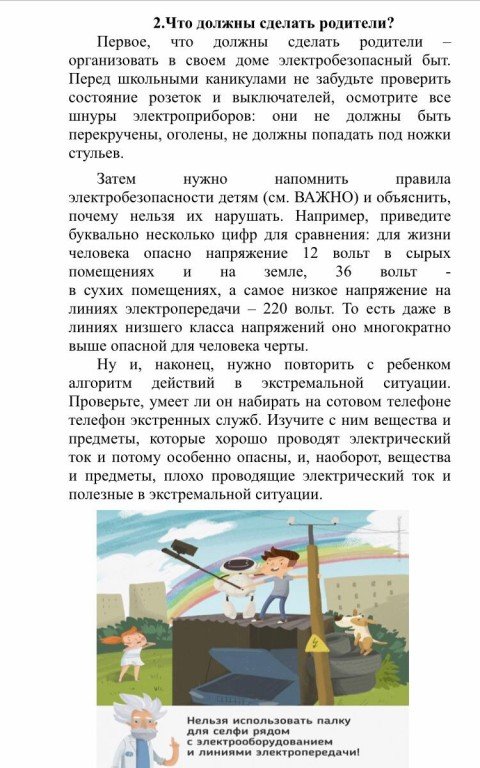 2.Что должны сделать родители?

Первое, что должны сделать родители – организовать в своем доме электробезопасный быт. Перед школьными каникулами не забудьте проверить состояние розеток и выключателей, осмотрите все шнуры электроприборов: они не должны быть перекручены, оголены, не должны попадать под ножки стульев.

Затем нужно напомнить правила электробезопасности детям (см. ВАЖНО) и объяснить, почему нельзя их нарушать. Например, приведите буквально несколько цифр для сравнения: для жизни человека опасно напряжение 12 вольт в сырых помещениях и на земле, 36 вольт - в сухих помещениях, а самое низкое напряжение на линиях электропередачи – 220 вольт. То есть даже в линиях низшего класса напряжений оно многократно выше опасной для человека черты.

Ну и, наконец, нужно повторить с ребенком алгоритм действий в экстремальной ситуации. Проверьте, умеет ли он набирать на сотовом телефоне телефон экстренных служб. Изучите с ним вещества и предметы, которые хорошо проводят электрический ток и потому особенно опасны, и, наоборот, вещества и предметы, плохо проводящие электрический ток и полезные в экстремальной ситуации.

Нельзя использовать палку для селфи рядом с электрооборудованием и линиями электропередачи!